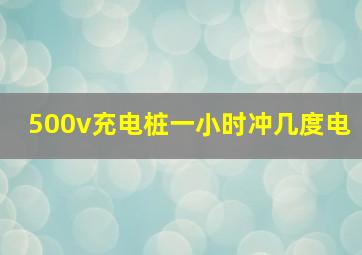 500v充电桩一小时冲几度电